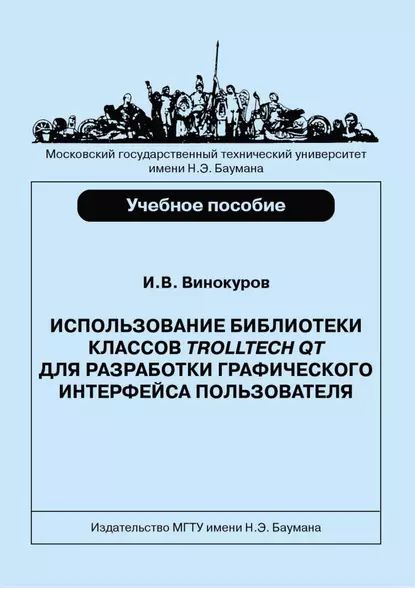 Московский государственный технический университет имени Н.Э. Баумана

Учебное пособие

И.В. Винокуров

ИСПОЛЬЗОВАНИЕ БИБЛИОТЕКИ КЛАССОВ TROLLTECH QT ДЛЯ РАЗРАБОТКИ ГРАФИЧЕСКОГО ИНТЕРФЕЙСА ПОЛЬЗОВАТЕЛЯ

Издательство МГТУ имени Н.Э. Баумана